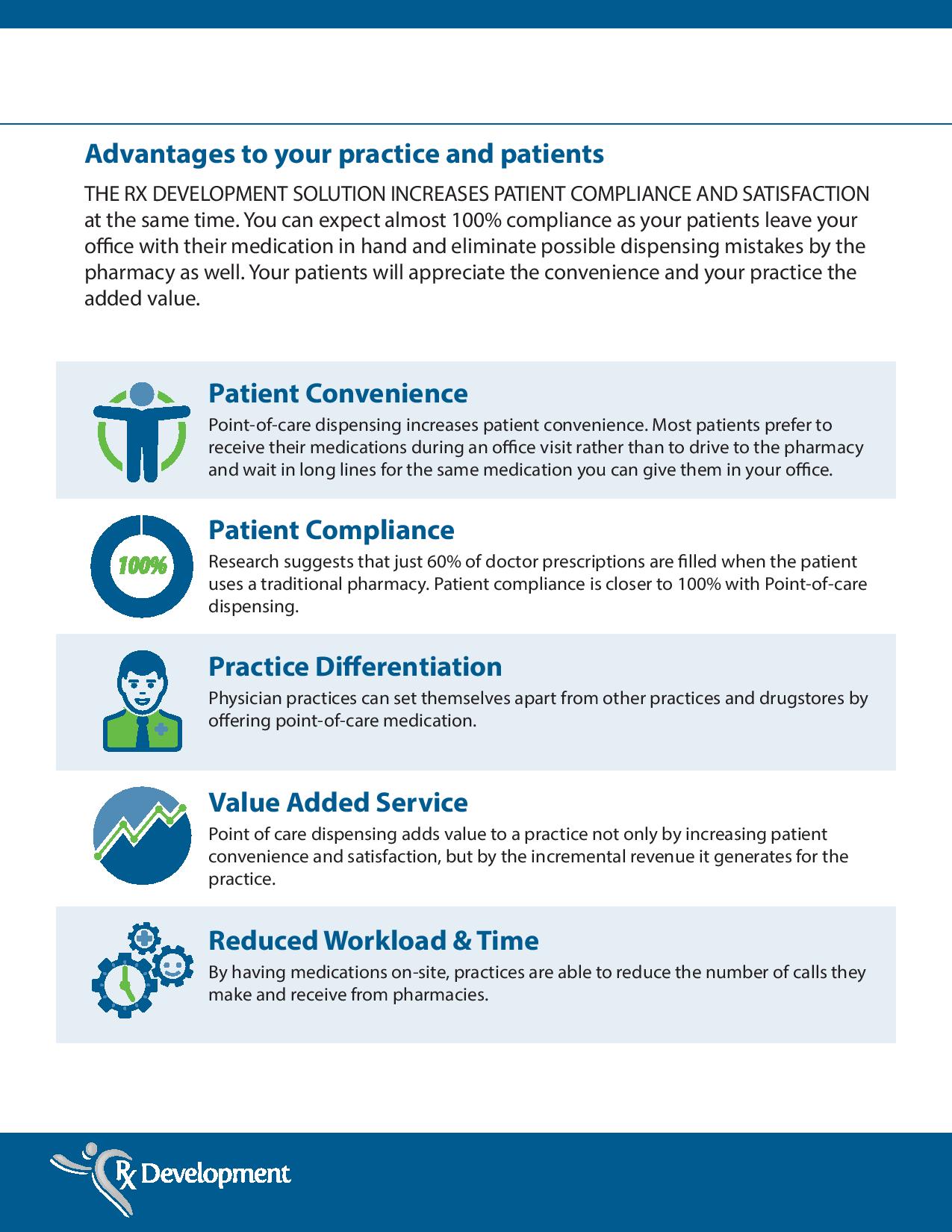 Advantages to your practice and patients

THE RX DEVELOPMENT SOLUTION INCREASES PATIENT COMPLIANCE AND SATISFACTION at the same time. You can expect almost 100% compliance as your patients leave your office with their medication in hand and eliminate possible dispensing mistakes by the pharmacy as well. Your patients will appreciate the convenience and your practice the added value.

Patient Convenience

Point-of-care dispensing increases patient convenience. Most patients prefer to receive their medications during an office visit rather than to drive to the pharmacy and wait in long lines for the same medication you can give them in your office.

100%

Patient Compliance

Research suggests that just 60% of doctor prescriptions are filled when the patient uses a traditional pharmacy. Patient compliance is closer to 100% with Point-of-care dispensing.

Practice Differentiation

Physician practices can set themselves apart from other practices and drugstores by offering point-of-care medication.

Value Added Service

Point of care dispensing adds value to a practice not only by increasing patient convenience and satisfaction, but by the incremental revenue it generates for the practice.

Reduced Workload & Time

By having medications on-site, practices are able to reduce the number of calls they make and receive from pharmacies.

Rx Development